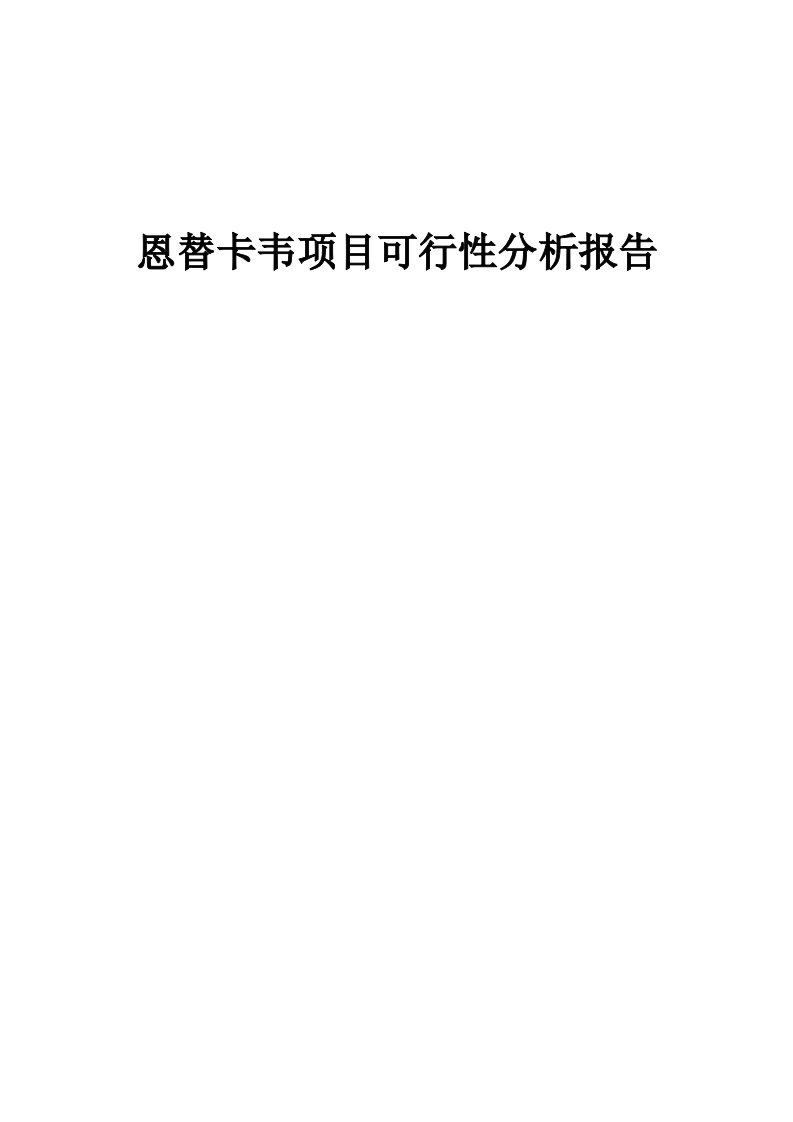 恩替卡韦项目可行性分析报告